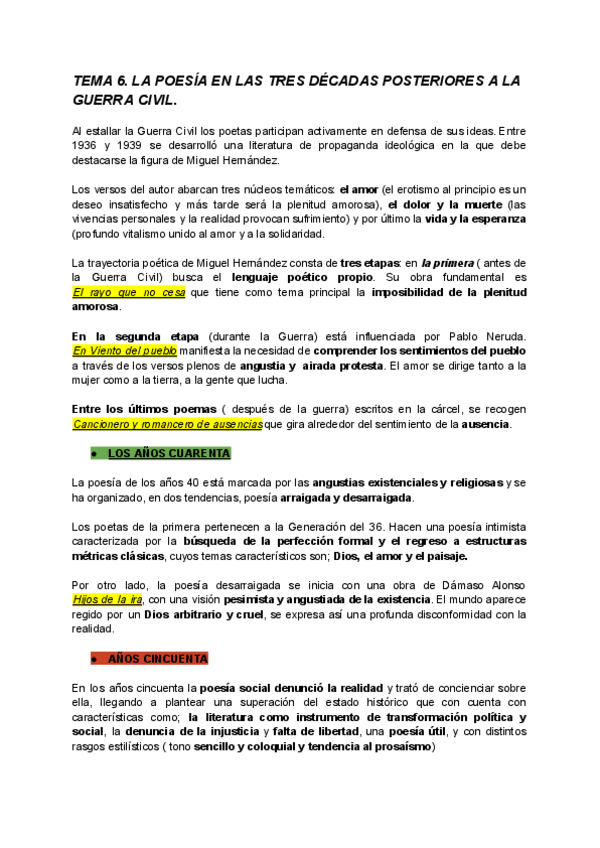 TEMA 6. LA POESÍA EN LAS TRES DÉCADAS POSTERIORES A LA GUERRA CIVIL.

Al estallar la Guerra Civil los poetas participan activamente en defensa de sus ideas. Entre 1936 y 1939 se desarrolló una literatura de propaganda ideológica en la que debe destacarse la figura de Miguel Hernández.

Los versos del autor abarcan tres núcleos temáticos: el amor (el erotismo al principio es un deseo insatisfecho y más tarde será la plenitud amorosa), el dolor y la muerte (las vivencias personales y la realidad provocan sufrimiento) y por último la vida y la esperanza (profundo vitalismo unido al amor y a la solidaridad.

La trayectoria poética de Miguel Hernández consta de tres etapas: en la primera ( antes de la Guerra Civil) busca el lenguaje poético propio. Su obra fundamental es El rayo que no cesa que tiene como tema principal la imposibilidad de la plenitud amorosa.

En la segunda etapa (durante la Guerra) está influenciada por Pablo Neruda. En Viento del pueblo manifiesta la necesidad de comprender los sentimientos del pueblo a través de los versos plenos de angustia y airada protesta. El amor se dirige tanto a la mujer como a la tierra, a la gente que lucha.

Entre los últimos poemas ( después de la guerra) escritos en la cárcel, se recogen Cancionero y romancero de ausencias que gira alrededor del sentimiento de la ausencia.

● LOS AÑOS CUARENTA

La poesía de los años 40 está marcada por las angustias existenciales y religiosas y se ha organizado, en dos tendencias, poesía arraigada y desarraigada.

Los poetas de la primera pertenecen a la Generación del 36. Hacen una poesía intimista caracterizada por la búsqueda de la perfección formal y el regreso a estructuras métricas clásicas, cuyos temas característicos son; Dios, el amor y el paisaje.

Por otro lado, la poesía desarraigada se inicia con una obra de Dámaso Alonso Hijos de la ira, con una visión pesimista y angustiada de la existencia. El mundo aparece regido por un Dios arbitrario y cruel, se expresa así una profunda disconformidad con la realidad.

● AÑOS CINCUENTA

En los años cincuenta la poesía social denunció la realidad y trató de concienciar sobre ella, llegando a plantear una superación del estado histórico que con cuenta con características como; la literatura como instrumento de transformación política y social, la denuncia de la injusticia y falta de libertad, una poesía útil, y con distintos rasgos estilísticos ( tono sencillo y coloquial y tendencia al prosaísmo)